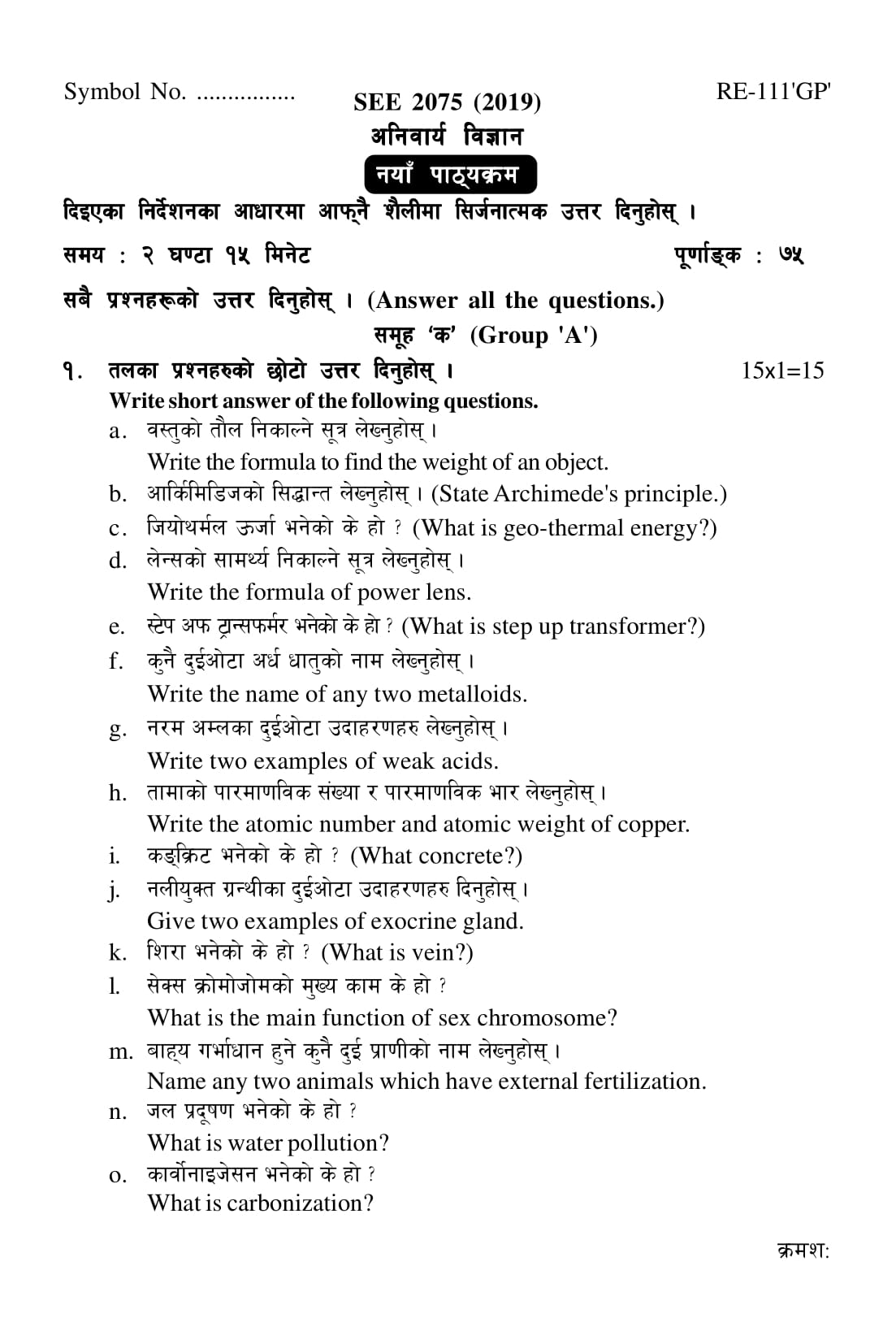 Symbol No. ................

SEE 2075 (2019)

RE-111'GP'

अनिवार्य विज्ञान

नयाँ पाठ्यक्रम

दिइएका निर्देशनका आधारमा आफ्नै शैलीमा सिर्जनात्मक उत्तर दिनुहोस् ।

समय : २ घण्टा १५ मिनेट

पूर्णाङ्क : ७५

सबै प्रश्नहरूको उत्तर दिनुहोस् । (Answer all the questions.)

समूह 'क' (Group 'A')

१. तलका प्रश्नहरुको छोटो उत्तर दिनुहोस् । 15x1=15
Write short answer of the following questions.

a. वस्तुको तौल निकाल्ने सूत्र लेख्नुहोस् ।
Write the formula to find the weight of an object.

b. आर्किमिडिजको सिद्धान्त लेख्नुहोस् । (State Archimede's principle.)

c. जियोथर्मल ऊर्जा भनेको के हो ? (What is geo-thermal energy?)

d. लेन्सको सामर्थ्य निकाल्ने सूत्र लेख्नुहोस् ।
Write the formula of power lens.

e. स्टेप अफ ट्रान्सफर्मर भनेको के हो ? (What is step up transformer?)

f. कुनै दुईओटा अर्ध धातुको नाम लेख्नुहोस् ।
Write the name of any two metalloids.

g. नरम अम्लका दुईओटा उदाहरणहरु लेख्नुहोस् ।
Write two examples of weak acids.

h. तामाको पारमाणविक संख्या र पारमाणविक भार लेख्नुहोस् ।
Write the atomic number and atomic weight of copper.

i. कङ्क्रिट भनेको के हो ? (What concrete?)

j. नलीयुक्त ग्रन्थीका दुईओटा उदाहरणहरु दिनुहोस् ।
Give two examples of exocrine gland.

k. शिरा भनेको के हो ? (What is vein?)

l. सेक्स क्रोमोजोमको मुख्य काम के हो ?
What is the main function of sex chromosome?

m. बाह्य गर्भाधान हुने कुनै दुई प्राणीको नाम लेख्नुहोस् ।
Name any two animals which have external fertilization.

n. जल प्रदूषण भनेको के हो ?
What is water pollution?

o. कार्वोनाइजेसन भनेको के हो ?
What is carbonization?

क्रमश: